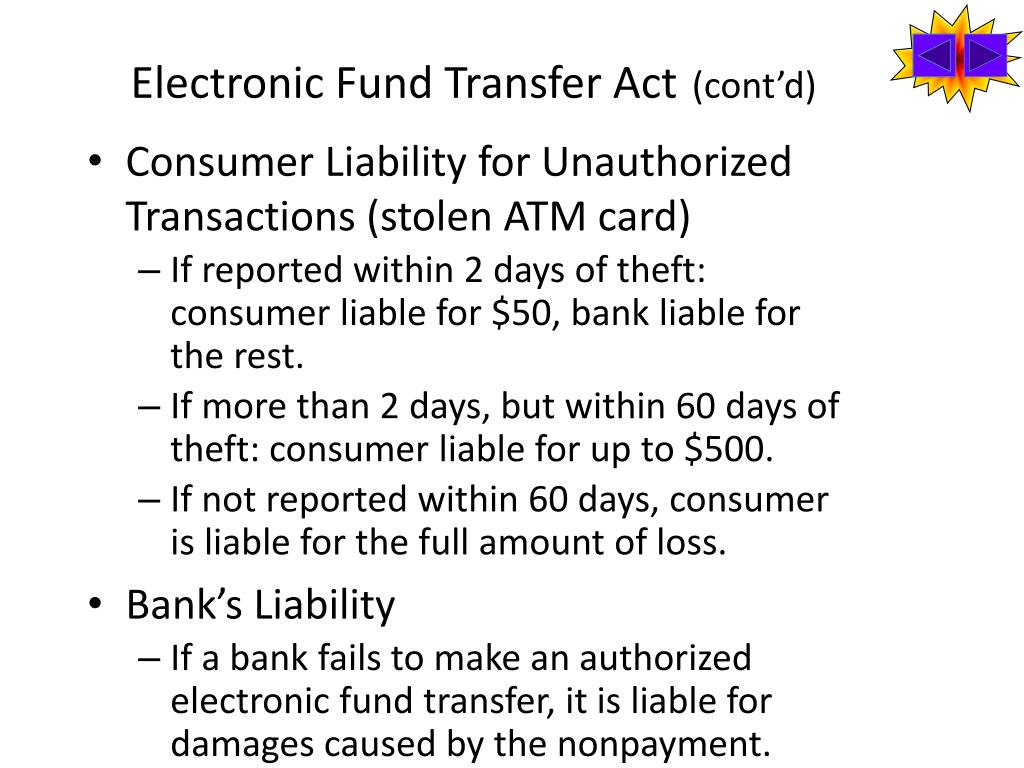 Electronic Fund Transfer Act (cont'd)

• Consumer Liability for Unauthorized Transactions (stolen ATM card)
 – If reported within 2 days of theft: consumer liable for \$50, bank liable for the rest.
 – If more than 2 days, but within 60 days of theft: consumer liable for up to \$500.
 – If not reported within 60 days, consumer is liable for the full amount of loss.

• Bank's Liability
 – If a bank fails to make an authorized electronic fund transfer, it is liable for damages caused by the nonpayment.